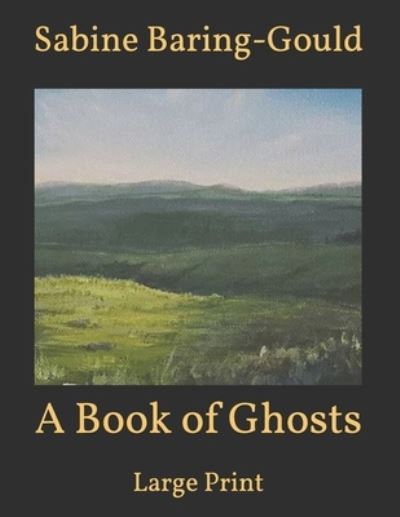 Sabine Baring-Gould

A Book of Ghosts

Large Print